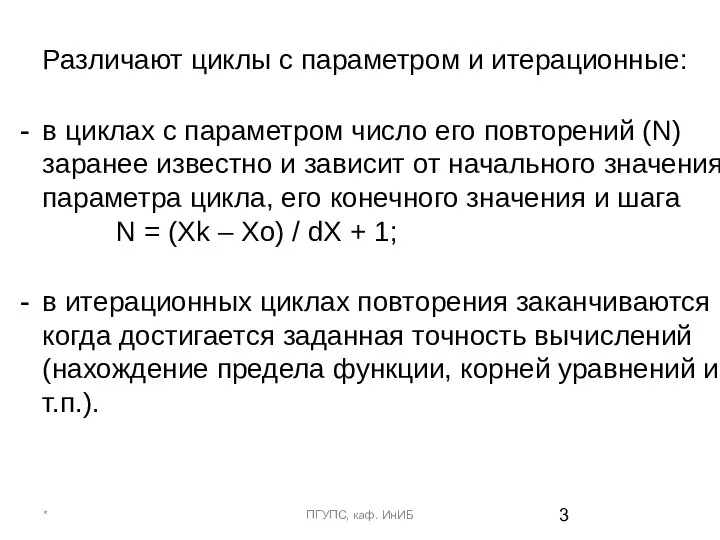 Различают циклы с параметром и итерационные:

- в циклах с параметром число его повторений (N) заранее известно и зависит от начального значения параметра цикла, его конечного значения и шага
N = (Xk – Xo) / dX + 1;

- в итерационных циклах повторения заканчиваются когда достигается заданная точность вычислений (нахождение предела функции, корней уравнений и т.п.).

*

ПГУПС, каф. ИнИБ

3